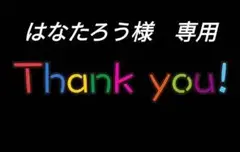 はなたろう様　専用

Thank you!